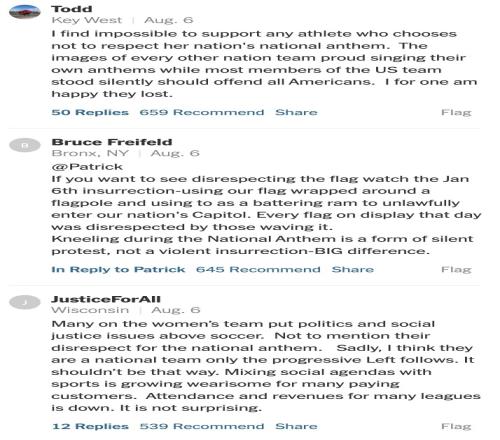 Todd
Key West | Aug. 6
I find impossible to support any athlete who chooses not to respect her nation's national anthem. The images of every other nation team proud singing their own anthems while most members of the US team stood silently should offend all Americans. I for one am happy they lost.
50 Replies 659 Recommend Share Flag

B
Bruce Freifeld
Bronx, NY | Aug. 6
@Patrick
If you want to see disrespecting the flag watch the Jan 6th insurrection-using our flag wrapped around a flagpole and using to as a battering ram to unlawfully enter our nation's Capitol. Every flag on display that day was disrespected by those waving it.
Kneeling during the National Anthem is a form of silent protest, not a violent insurrection-BIG difference.
In Reply to Patrick 645 Recommend Share Flag

J
JusticeForAll
Wisconsin | Aug. 6
Many on the women's team put politics and social justice issues above soccer. Not to mention their disrespect for the national anthem. Sadly, I think they are a national team only the progressive Left follows. It shouldn't be that way. Mixing social agendas with sports is growing wearisome for many paying customers. Attendance and revenues for many leagues is down. It is not surprising.
12 Replies 539 Recommend Share Flag